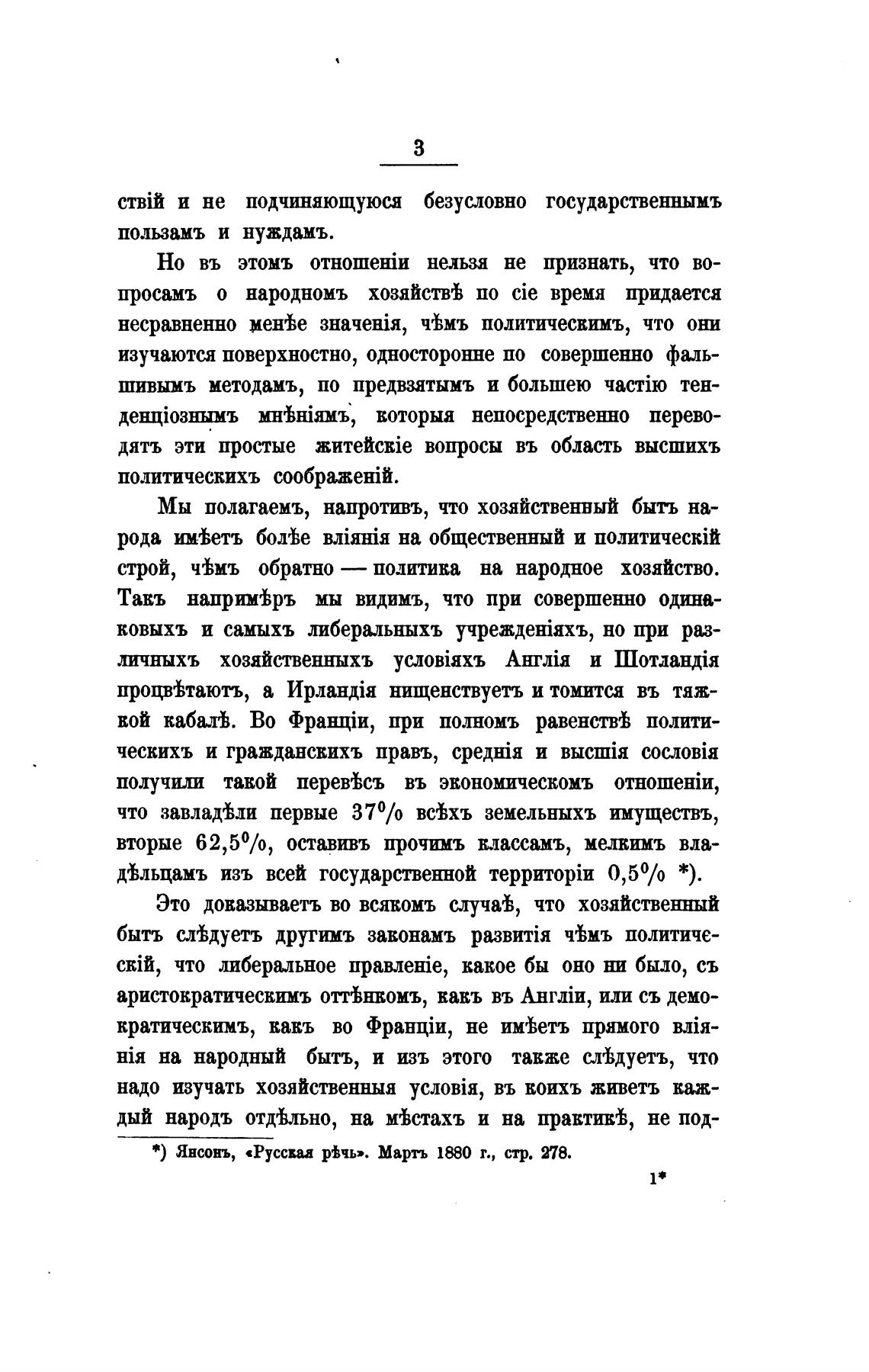 3

ствій и не подчиняющуюся безусловно государственнымъ пользамъ и нуждамъ.

Но въ этомъ отношеніи нельзя не признать, что вопросамъ о народномъ хозяйствѣ по сіе время придается несравненно менѣе значенія, чѣмъ политическимъ, что они изучаются поверхностно, односторонне по совершенно фальшивымъ методамъ, по предвзятымъ и большею частію тенденціознымъ мнѣніямъ, которыя непосредственно переводятъ эти простые житейскіе вопросы въ область высшихъ политическихъ соображеній.

Мы полагаемъ, напротивъ, что хозяйственный бытъ народа имѣетъ болѣе вліянія на общественный и политическій строй, чѣмъ обратно — политика на народное хозяйство. Такъ напримѣръ мы видимъ, что при совершенно одинаковыхъ и самыхъ либеральныхъ учрежденіяхъ, но при различныхъ хозяйственныхъ условіяхъ Англія и Шотландія процвѣтаютъ, а Ирландія нищенствуетъ и томится въ тяжкой кабалѣ. Во Франціи, при полномъ равенствѣ политическихъ и гражданскихъ правъ, среднія и высшія сословія получили такой перевѣсъ въ экономическомъ отношеніи, что завладѣли первые 37% всѣхъ земельныхъ имуществъ, вторые 62,5%, оставивъ прочимъ классамъ, мелкимъ владѣльцамъ изъ всей государственной территоріи 0,5% *).

Это доказываетъ во всякомъ случаѣ, что хозяйственный бытъ слѣдуетъ другимъ законамъ развитія чѣмъ политическій, что либеральное правленіе, какое бы оно ни было, съ аристократическимъ оттѣнкомъ, какъ въ Англіи, или съ демократическимъ, какъ во Франціи, не имѣетъ прямого вліянія на народный бытъ, и изъ этого также слѣдуетъ, что надо изучать хозяйственныя условія, въ коихъ живетъ каждый народъ отдѣльно, на мѣстахъ и на практикѣ, не под-

*) Янсонъ, «Русская рѣчь». Мартъ 1880 г., стр. 278.

1*